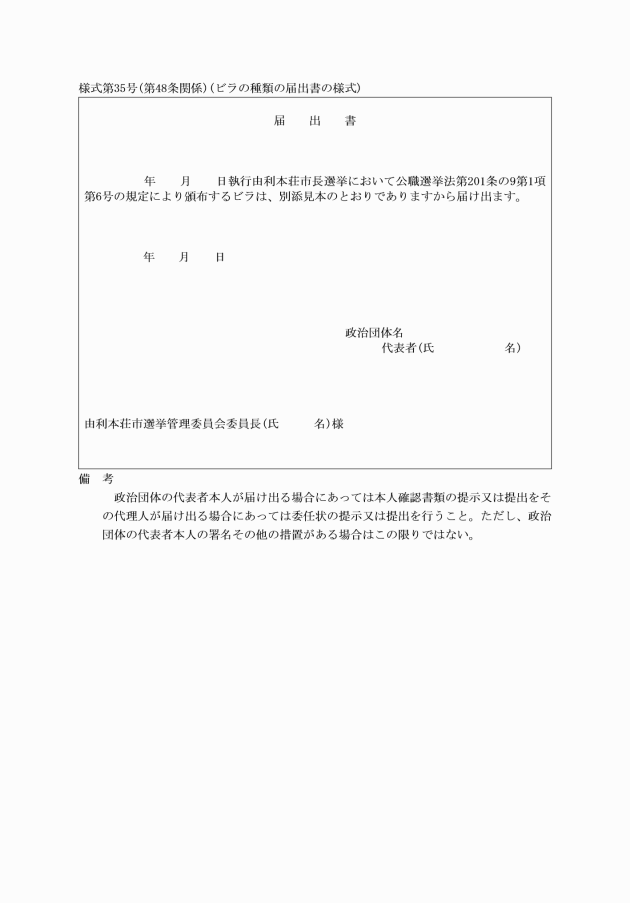 様式第35号(第48条関係)(ビラの種類の届出書の様式)

届　出　書

年　　月　　日執行由利本荘市長選挙において公職選挙法第201条の9第1項第6号の規定により頒布するビラは、別添見本のとおりでありますから届け出ます。

年　　月　　日

政治団体名
代表者(氏　　　　　　名)

由利本荘市選挙管理委員会委員長(氏　　　名)様

備　考
政治団体の代表者本人が届け出る場合にあっては本人確認書類の提示又は提出をその代理人が届け出る場合にあっては委任状の提示又は提出を行うこと。ただし、政治団体の代表者本人の署名その他の措置がある場合はこの限りではない。